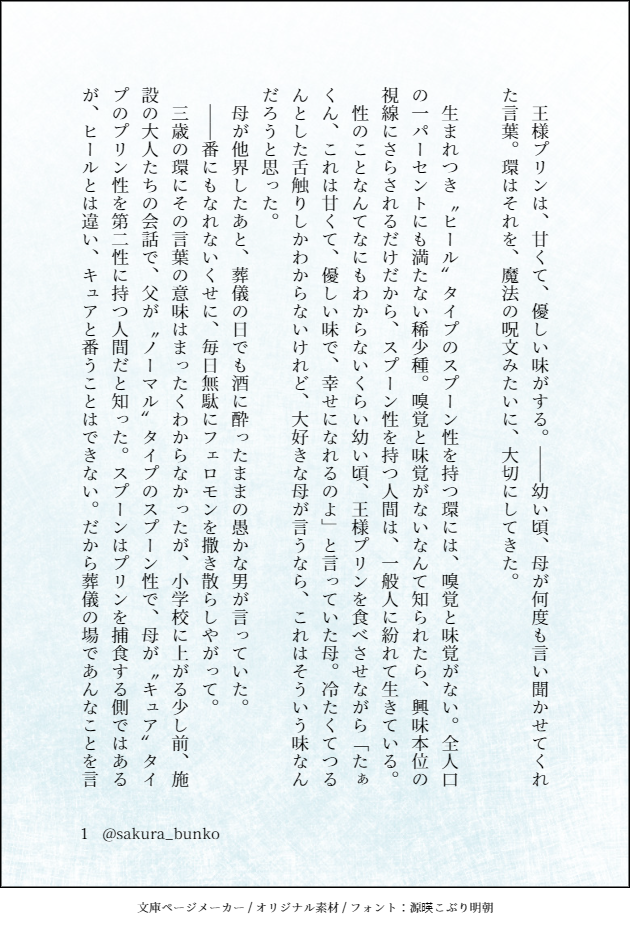 王様プリンは、甘くて、優しい味がする。——幼い頃、母が何度も言い聞かせてくれた言葉。環はそれを、魔法の呪文みたいに、大切にしてきた。

生まれつき〝ヒール〟タイプのスプーン性を持つ環には、嗅覚と味覚がない。全人口の一パーセントにも満たない稀少種。嗅覚と味覚がないなんて知られたら、興味本位の視線にさらされるだけだから、スプーン性を持つ人間は、一般人に紛れて生きている。

性のことなんてなにもわからないくらい幼い頃、王様プリンを食べさせながら「たぁくん、これは甘くて、優しい味で、幸せになれるのよ」と言っていた母。冷たくてつるんとした舌触りしかわからないけれど、大好きな母が言うなら、これはそういう味なんだろうと思った。

母が他界したあと、葬儀の日でも酒に酔ったままの愚かな男が言っていた。

——番にもなれないくせに、毎日無駄にフェロモンを撒き散らしやがって。

三歳の環にその言葉の意味はまったくわからなかったが、小学校に上がる少し前、施設の大人たちの会話で、父が〝ノーマル〟タイプのスプーン性で、母が〝キュア〟タイプのプリン性を第二性に持つ人間だと知った。スプーンはプリンを捕食する側ではあるが、ヒールとは違い、キュアと番うことはできない。だから葬儀の場であんなことを言

1 @sakura_bunko

文庫ページメーカー / オリジナル素材 / フォント：源暎こぶり明朝